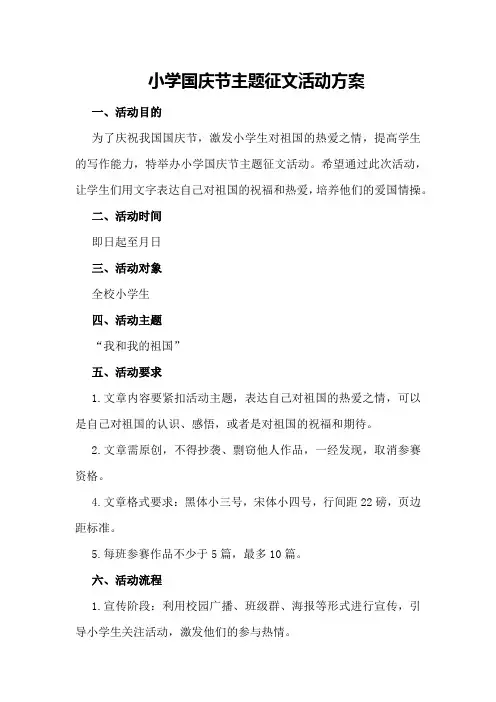 小学国庆节主题征文活动方案

一、活动目的

为了庆祝我国国庆节，激发小学生对祖国的热爱之情，提高学生的写作能力，特举办小学国庆节主题征文活动。希望通过此次活动，让学生们用文字表达自己对祖国的祝福和热爱，培养他们的爱国情操。

二、活动时间

即日起至月日

三、活动对象

全校小学生

四、活动主题

“我和我的祖国”

五、活动要求

1.文章内容要紧扣活动主题，表达自己对祖国的热爱之情，可以是自己对祖国的认识、感悟，或者是对祖国的祝福和期待。

2.文章需原创，不得抄袭、剽窃他人作品，一经发现，取消参赛资格。

4.文章格式要求：黑体小三号，宋体小四号，行间距22磅，页边距标准。

5.每班参赛作品不少于5篇，最多10篇。

六、活动流程

1.宣传阶段：利用校园广播、班级群、海报等形式进行宣传，引导小学生关注活动，激发他们的参与热情。